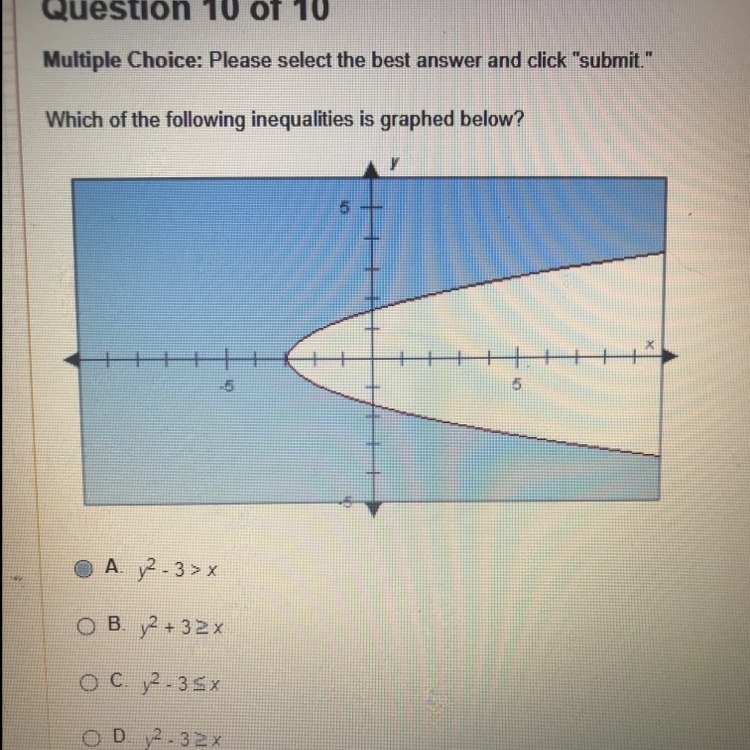 Question 10 of 10

Multiple Choice: Please select the best answer and click "submit."

Which of the following inequalities is graphed below?

y
5
-5
5
x
-5

A. $y^2 - 3 > x$

B. $y^2 + 3 \geq x$

C. $y^2 - 3 \leq x$

D. $y^2 - 3 \geq x$